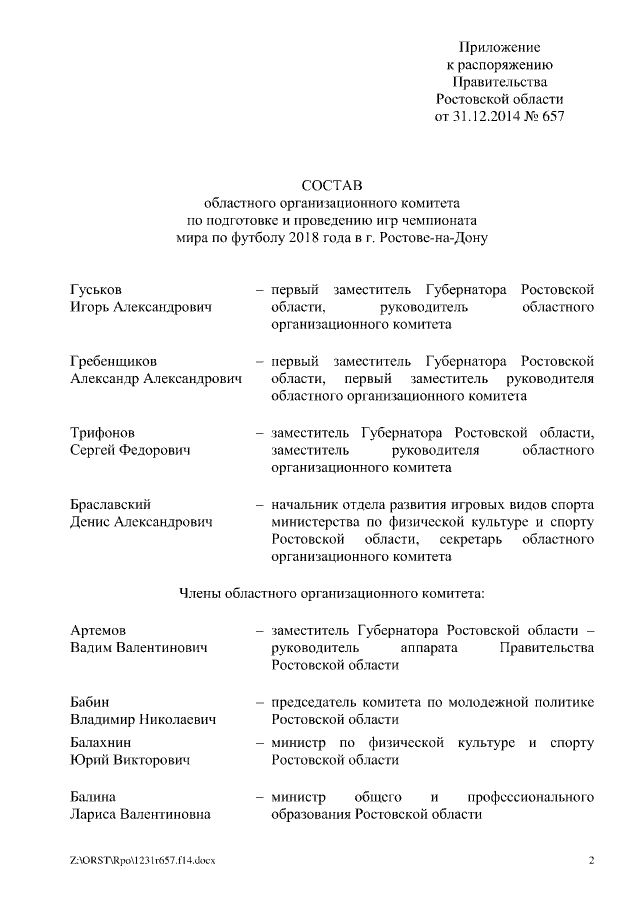 Приложение
к распоряжению
Правительства
Ростовской области
от 31.12.2014 № 657

СОСТАВ
областного организационного комитета
по подготовке и проведению игр чемпионата
мира по футболу 2018 года в г. Ростове-на-Дону

Гуськов
Игорь Александрович – первый заместитель Губернатора Ростовской области, руководитель областного организационного комитета

Гребенщиков
Александр Александрович – первый заместитель Губернатора Ростовской области, первый заместитель руководителя областного организационного комитета

Трифонов
Сергей Федорович – заместитель Губернатора Ростовской области, заместитель руководителя областного организационного комитета

Браславский
Денис Александрович – начальник отдела развития игровых видов спорта министерства по физической культуре и спорту Ростовской области, секретарь областного организационного комитета

Члены областного организационного комитета:

Артемов
Вадим Валентинович – заместитель Губернатора Ростовской области – руководитель аппарата Правительства Ростовской области

Бабин
Владимир Николаевич – председатель комитета по молодежной политике Ростовской области

Балахнин
Юрий Викторович – министр по физической культуре и спорту Ростовской области

Балина
Лариса Валентиновна – министр общего и профессионального образования Ростовской области

Z:\ORST\Rpo\1231r657.f14.docx 2